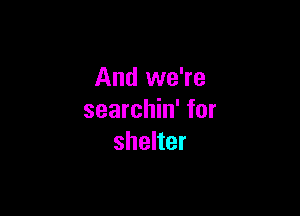 And we're searchin' for shelter